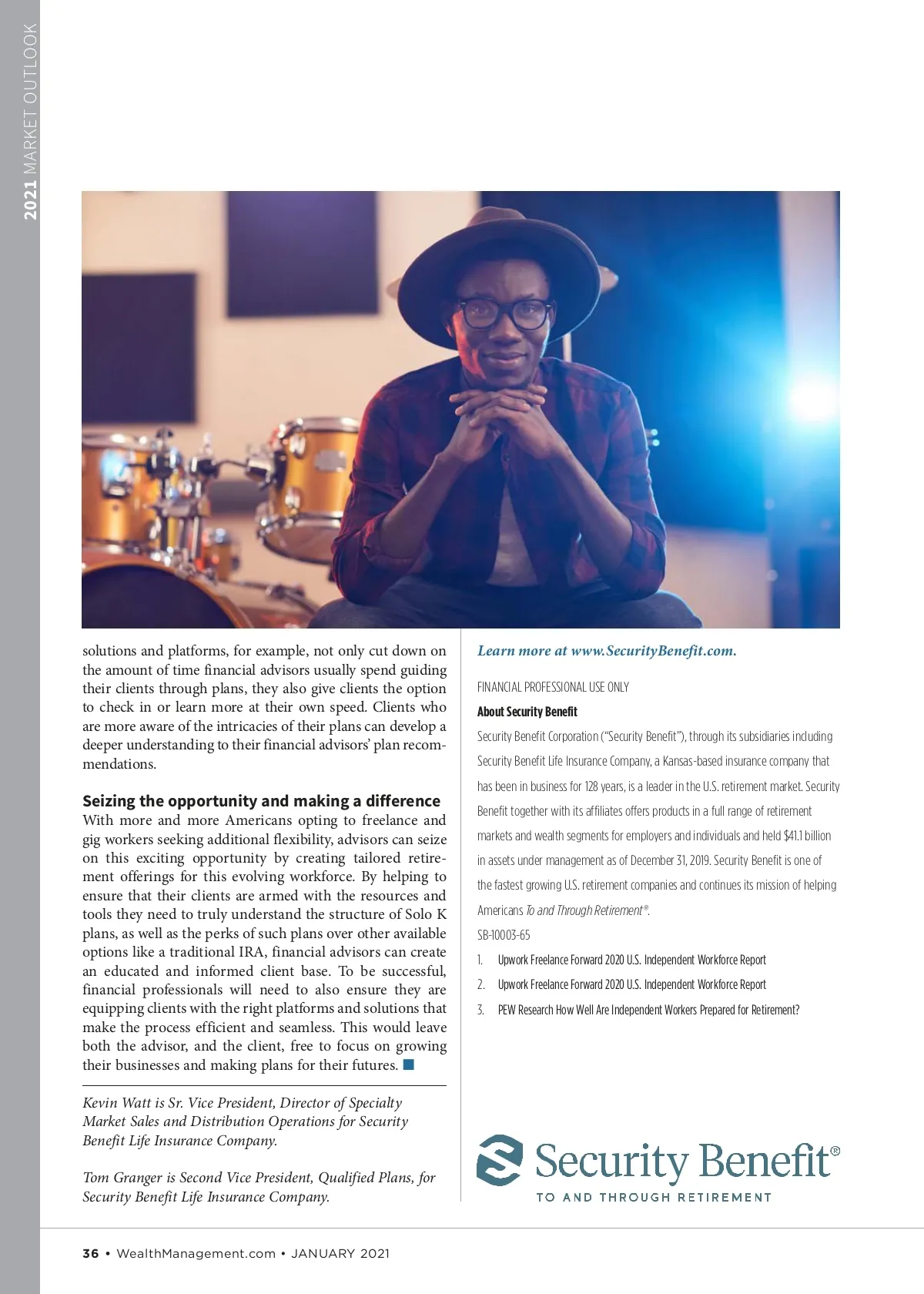 2021 MARKET OUTLOOK

solutions and platforms, for example, not only cut down on the amount of time financial advisors usually spend guiding their clients through plans, they also give clients the option to check in or learn more at their own speed. Clients who are more aware of the intricacies of their plans can develop a deeper understanding to their financial advisors' plan recommendations.

Seizing the opportunity and making a difference

With more and more Americans opting to freelance and gig workers seeking additional flexibility, advisors can seize on this exciting opportunity by creating tailored retirement offerings for this evolving workforce. By helping to ensure that their clients are armed with the resources and tools they need to truly understand the structure of Solo K plans, as well as the perks of such plans over other available options like a traditional IRA, financial advisors can create an educated and informed client base. To be successful, financial professionals will need to also ensure they are equipping clients with the right platforms and solutions that make the process efficient and seamless. This would leave both the advisor, and the client, free to focus on growing their businesses and making plans for their futures. ■

Kevin Watt is Sr. Vice President, Director of Specialty Market Sales and Distribution Operations for Security Benefit Life Insurance Company.

Tom Granger is Second Vice President, Qualified Plans, for Security Benefit Life Insurance Company.

Learn more at www.SecurityBenefit.com.

FINANCIAL PROFESSIONAL USE ONLY

About Security Benefit

Security Benefit Corporation ("Security Benefit"), through its subsidiaries including Security Benefit Life Insurance Company, a Kansas-based insurance company that has been in business for 128 years, is a leader in the U.S. retirement market. Security Benefit together with its affiliates offers products in a full range of retirement markets and wealth segments for employers and individuals and held $41.1 billion in assets under management as of December 31, 2019. Security Benefit is one of the fastest growing U.S. retirement companies and continues its mission of helping Americans To and Through Retirement®.

SB-10003-65

1. Upwork Freelance Forward 2020 U.S. Independent Workforce Report
2. Upwork Freelance Forward 2020 U.S. Independent Workforce Report
3. PEW Research How Well Are Independent Workers Prepared for Retirement?

Security Benefit®
TO AND THROUGH RETIREMENT

36 • WealthManagement.com • JANUARY 2021